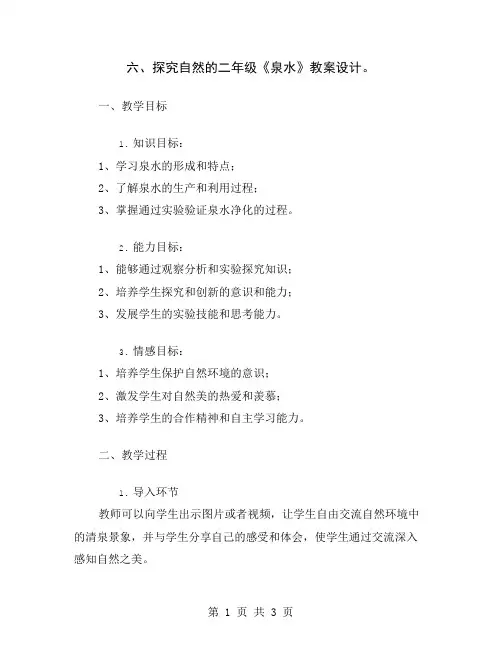 六、探究自然的二年级《泉水》教案设计。

一、教学目标

1. 知识目标：

1、学习泉水的形成和特点；

2、了解泉水的生产和利用过程；

3、掌握通过实验验证泉水净化的过程。

2. 能力目标：

1、能够通过观察分析和实验探究知识；

2、培养学生探究和创新的意识和能力；

3、发展学生的实验技能和思考能力。

3. 情感目标：

1、培养学生保护自然环境的意识；

2、激发学生对自然美的热爱和羡慕；

3、培养学生的合作精神和自主学习能力。

二、教学过程

1. 导入环节

教师可以向学生出示图片或者视频，让学生自由交流自然环境中的清泉景象，并与学生分享自己的感受和体会，使学生通过交流深入感知自然之美。

第 1 页 共 3 页